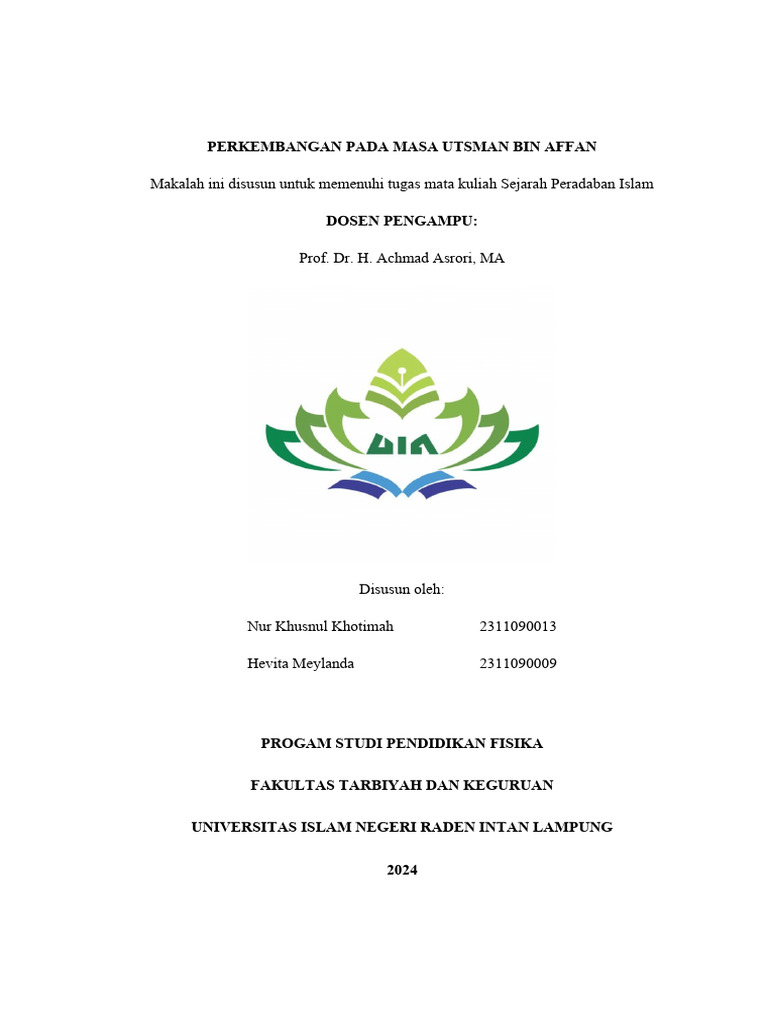 PERKEMBANGAN PADA MASA UTSMAN BIN AFFAN

Makalah ini disusun untuk memenuhi tugas mata kuliah Sejarah Peradaban Islam

DOSEN PENGAMPU:

Prof. Dr. H. Achmad Asrori, MA

UIN

Disusun oleh:

Nur Khusnul Khotimah 2311090013

Hevita Meylanda 2311090009

PROGAM STUDI PENDIDIKAN FISIKA

FAKULTAS TARBIYAH DAN KEGURUAN

UNIVERSITAS ISLAM NEGERI RADEN INTAN LAMPUNG

2024